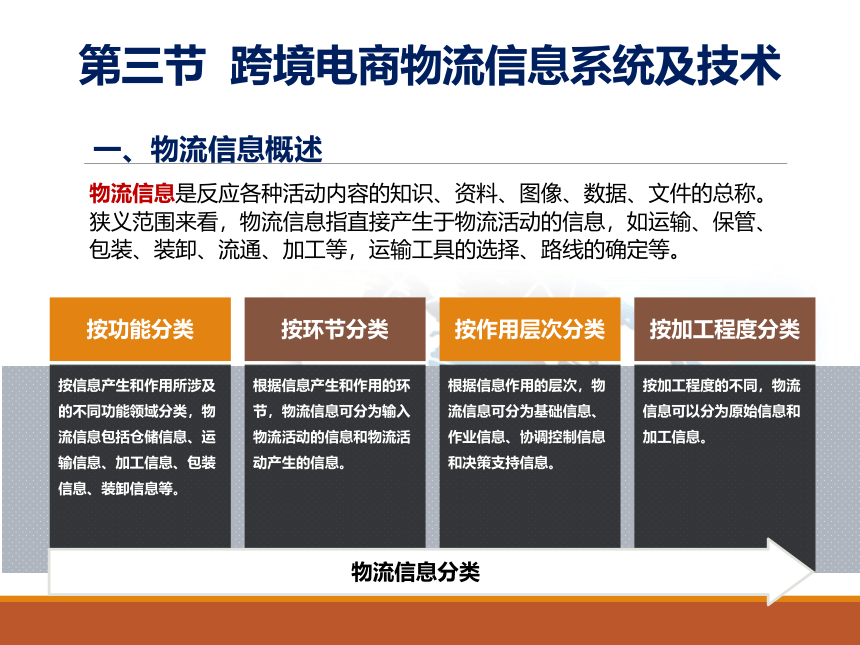 第三节 跨境电商物流信息系统及技术

一、物流信息概述

物流信息是反应各种活动内容的知识、资料、图像、数据、文件的总称。狭义范围来看，物流信息指直接产生于物流活动的信息，如运输、保管、包装、装卸、流通、加工等，运输工具的选择、路线的确定等。

按功能分类

按信息产生和作用所涉及的不同功能领域分类，物流信息包括仓储信息、运输信息、加工信息、包装信息、装卸信息等。

按环节分类

根据信息产生和作用的环节，物流信息可分为输入物流活动的信息和物流活动产生的信息。

按作用层次分类

根据信息作用的层次，物流信息可分为基础信息、作业信息、协调控制信息和决策支持信息。

按加工程度分类

按加工程度的不同，物流信息可以分为原始信息和加工信息。

物流信息分类